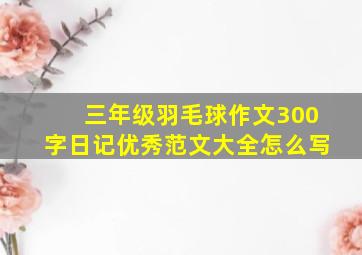 三年级羽毛球作文300字日记优秀范文大全怎么写